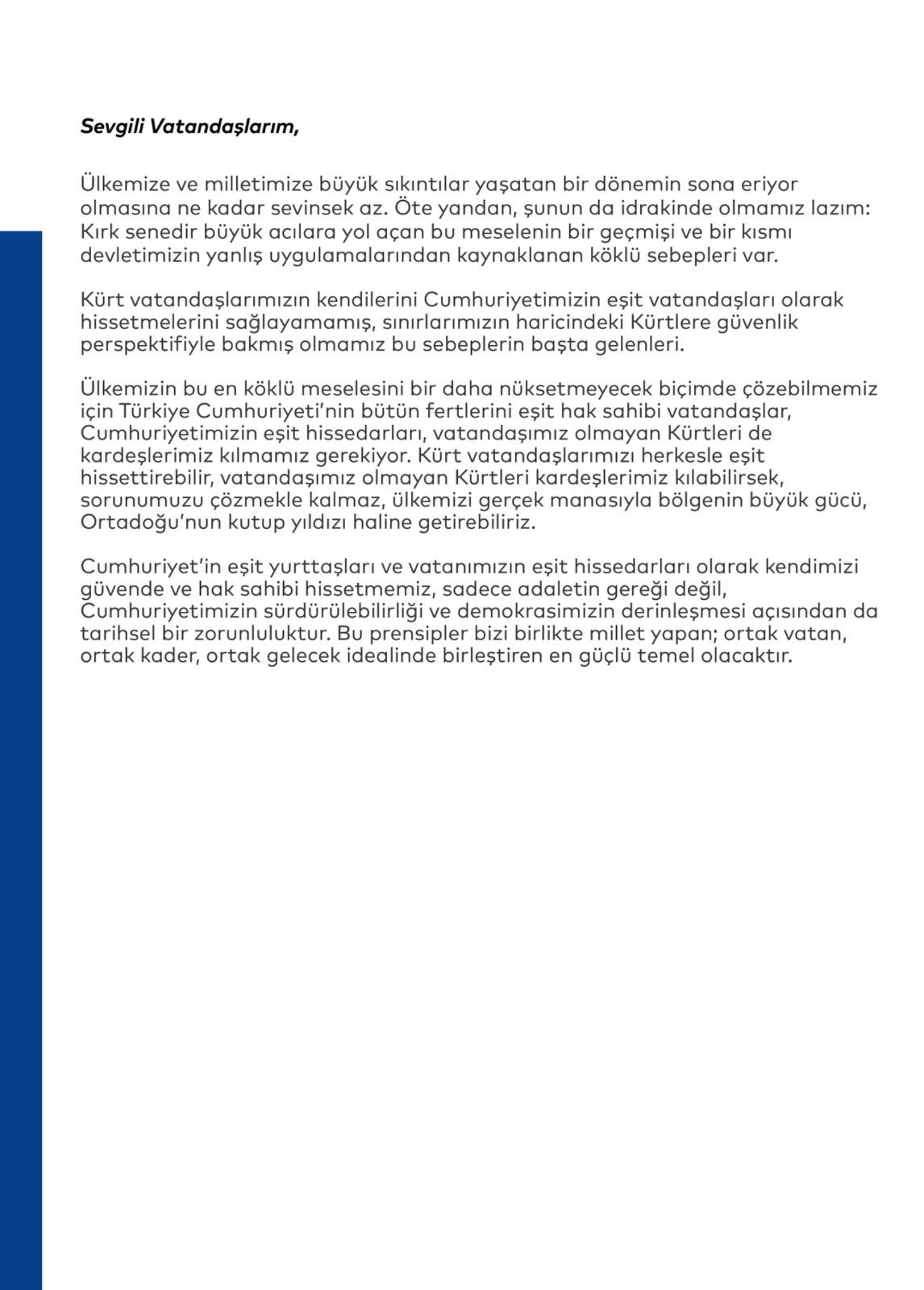 Sevgili Vatandaşlarım,

Ülkemize ve milletimize büyük sıkıntılar yaşatan bir dönemin sona eriyor olmasına ne kadar sevinsek az. Öte yandan, şunun da idrakinde olmamız lazım: Kırk senedir büyük acılara yol açan bu meselenin bir geçmişi ve bir kısmı devletimizin yanlış uygulamalarından kaynaklanan köklü sebepleri var.

Kürt vatandaşlarımızın kendilerini Cumhuriyetimizin eşit vatandaşları olarak hissetmelerini sağlayamamış, sınırlarımızın haricindeki Kürtlere güvenlik perspektifiyle bakmış olmamız bu sebeplerin başta gelenleri.

Ülkemizin bu en köklü meselesini bir daha nüksetmeyecek biçimde çözebilmemiz için Türkiye Cumhuriyeti'nin bütün fertlerini eşit hak sahibi vatandaşlar, Cumhuriyetimizin eşit hissedarları, vatandaşımız olmayan Kürtleri de kardeşlerimiz kılmamız gerekiyor. Kürt vatandaşlarımızı herkesle eşit hissettirebilir, vatandaşımız olmayan Kürtleri kardeşlerimiz kılabilirsek, sorunumuzu çözmekle kalmaz, ülkemizi gerçek manasıyla bölgenin büyük gücü, Ortadoğu'nun kutup yıldızı haline getirebiliriz.

Cumhuriyet'in eşit yurttaşları ve vatanımızın eşit hissedarları olarak kendimizi güvende ve hak sahibi hissetmemiz, sadece adaletin gereği değil, Cumhuriyetimizin sürdürülebilirliği ve demokrasimizin derinleşmesi açısından da tarihsel bir zorunluluktur. Bu prensipler bizi birlikte millet yapan; ortak vatan, ortak kader, ortak gelecek idealinde birleştiren en güçlü temel olacaktır.